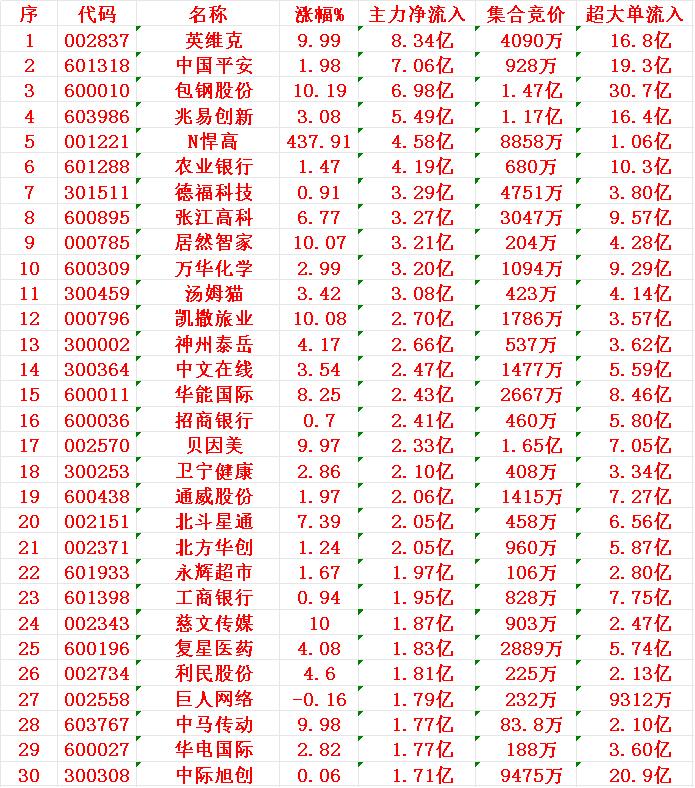 | 序 | 代码 | 名称 | 涨幅% | 主力净流入 | 集合竞价 | 超大单流入 |
|---|---|---|---|---|---|---|
| 1 | 002837 | 英维克 | 9.99 | 8.34亿 | 4090万 | 16.8亿 |
| 2 | 601318 | 中国平安 | 1.98 | 7.06亿 | 928万 | 19.3亿 |
| 3 | 600010 | 包钢股份 | 10.19 | 6.98亿 | 1.47亿 | 30.7亿 |
| 4 | 603986 | 兆易创新 | 3.08 | 5.49亿 | 1.17亿 | 16.4亿 |
| 5 | 001221 | N悍高 | 437.91 | 4.58亿 | 8858万 | 1.06亿 |
| 6 | 601288 | 农业银行 | 1.47 | 4.19亿 | 680万 | 10.3亿 |
| 7 | 301511 | 德福科技 | 0.91 | 3.29亿 | 4751万 | 3.80亿 |
| 8 | 600895 | 张江高科 | 6.77 | 3.27亿 | 3047万 | 9.57亿 |
| 9 | 000785 | 居然智家 | 10.07 | 3.21亿 | 204万 | 4.28亿 |
| 10 | 600309 | 万华化学 | 2.99 | 3.20亿 | 1094万 | 9.29亿 |
| 11 | 300459 | 汤姆猫 | 3.42 | 3.08亿 | 423万 | 4.14亿 |
| 12 | 000796 | 凯撒旅业 | 10.08 | 2.70亿 | 1786万 | 3.57亿 |
| 13 | 300002 | 神州泰岳 | 4.17 | 2.66亿 | 537万 | 3.62亿 |
| 14 | 300364 | 中文在线 | 3.54 | 2.47亿 | 1477万 | 5.59亿 |
| 15 | 600011 | 华能国际 | 8.25 | 2.43亿 | 2667万 | 8.46亿 |
| 16 | 600036 | 招商银行 | 0.7 | 2.41亿 | 460万 | 5.80亿 |
| 17 | 002570 | 贝因美 | 9.97 | 2.33亿 | 1.65亿 | 7.05亿 |
| 18 | 300253 | 卫宁健康 | 2.86 | 2.10亿 | 408万 | 3.34亿 |
| 19 | 600438 | 通威股份 | 1.97 | 2.06亿 | 1415万 | 7.27亿 |
| 20 | 002151 | 北斗星通 | 7.39 | 2.05亿 | 458万 | 6.56亿 |
| 21 | 002371 | 北方华创 | 1.24 | 2.05亿 | 960万 | 5.87亿 |
| 22 | 601933 | 永辉超市 | 1.67 | 1.97亿 | 106万 | 2.80亿 |
| 23 | 601398 | 工商银行 | 0.94 | 1.95亿 | 828万 | 7.75亿 |
| 24 | 002343 | 慈文传媒 | 10 | 1.87亿 | 903万 | 2.47亿 |
| 25 | 600196 | 复星医药 | 4.08 | 1.83亿 | 2889万 | 5.74亿 |
| 26 | 002734 | 利民股份 | 4.6 | 1.81亿 | 225万 | 2.13亿 |
| 27 | 002558 | 巨人网络 | -0.16 | 1.79亿 | 232万 | 9312万 |
| 28 | 603767 | 中马传动 | 9.98 | 1.77亿 | 83.8万 | 2.10亿 |
| 29 | 600027 | 华电国际 | 2.82 | 1.77亿 | 188万 | 3.60亿 |
| 30 | 300308 | 中际旭创 | 0.06 | 1.71亿 | 9475万 | 20.9亿 |